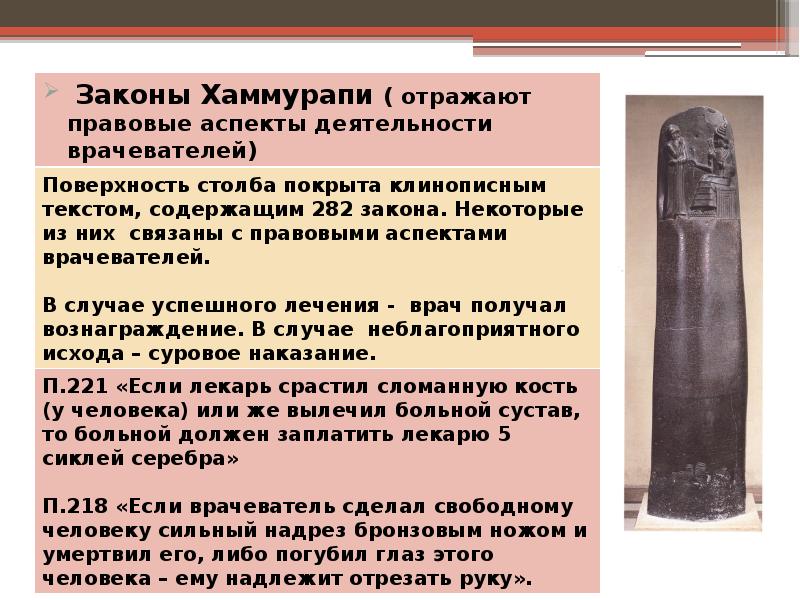 Законы Хаммурапи ( отражают правовые аспекты деятельности врачевателей)

Поверхность столба покрыта клинописным текстом, содержащим 282 закона. Некоторые из них связаны с правовыми аспектами врачевателей.

В случае успешного лечения - врач получал вознаграждение. В случае неблагоприятного исхода – суровое наказание.

П.221 «Если лекарь срастил сломанную кость (у человека) или же вылечил больной сустав, то больной должен заплатить лекарю 5 сиклей серебра»

П.218 «Если врачеватель сделал свободному человеку сильный надрез бронзовым ножом и умертвил его, либо погубил глаз этого человека – ему надлежит отрезать руку».